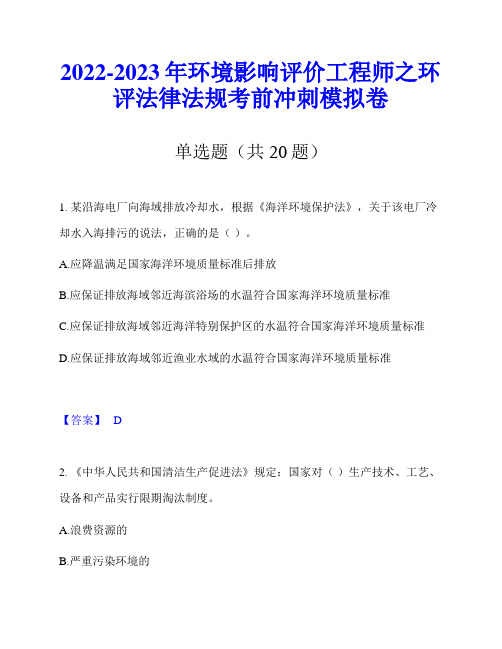 2022-2023 年环境影响评价工程师之环评法律法规考前冲刺模拟卷

单选题（共 20 题）

1. 某沿海电厂向海域排放冷却水，根据《海洋环境保护法》，关于该电厂冷却水入海排污的说法，正确的是（ ）。

A.应降温满足国家海洋环境质量标准后排放

B.应保证排放海域邻近海滨浴场的水温符合国家海洋环境质量标准

C.应保证排放海域邻近海洋特别保护区的水温符合国家海洋环境质量标准

D.应保证排放海域邻近渔业水域的水温符合国家海洋环境质量标准

【答案】 D

2. 《中华人民共和国清洁生产促进法》规定：国家对（ ）生产技术、工艺、设备和产品实行限期淘汰制度。

A.浪费资源的

B.严重污染环境的